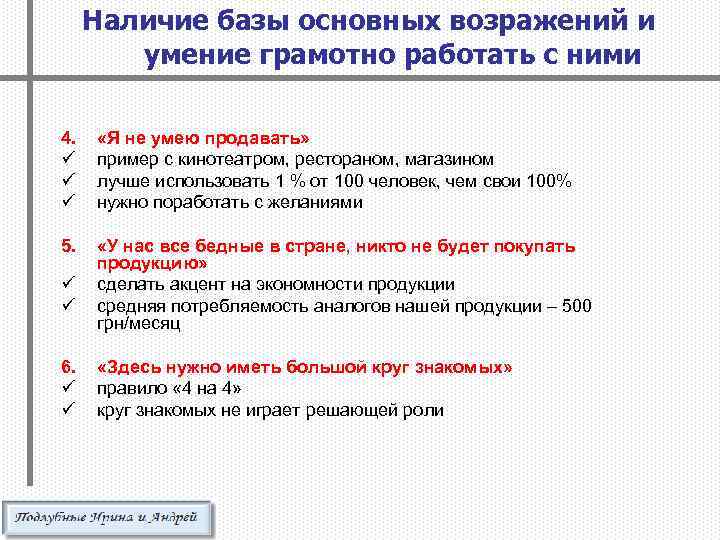 Наличие базы основных возражений и умение грамотно работать с ними

4. «Я не умею продавать»
✓ пример с кинотеатром, рестораном, магазином
✓ лучше использовать 1 % от 100 человек, чем свои 100%
✓ нужно поработать с желаниями

5. «У нас все бедные в стране, никто не будет покупать продукцию»
✓ сделать акцент на экономности продукции
✓ средняя потребляемость аналогов нашей продукции – 500 грн/месяц

6. «Здесь нужно иметь большой круг знакомых»
✓ правило «4 на 4»
✓ круг знакомых не играет решающей роли

Подлубные Ирина и Андрей